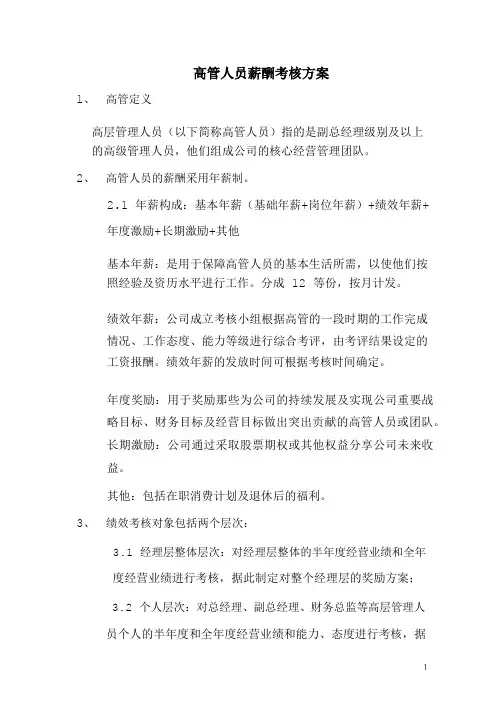 高管人员薪酬考核方案

1、 高管定义

高层管理人员（以下简称高管人员）指的是副总经理级别及以上的高级管理人员，他们组成公司的核心经营管理团队。

2、 高管人员的薪酬采用年薪制。

2.1 年薪构成：基本年薪（基础年薪+岗位年薪）+绩效年薪+年度激励+长期激励+其他

基本年薪：是用于保障高管人员的基本生活所需，以使他们按照经验及资历水平进行工作。分成 12 等份，按月计发。

绩效年薪：公司成立考核小组根据高管的一段时期的工作完成情况、工作态度、能力等级进行综合考评，由考评结果设定的工资报酬。绩效年薪的发放时间可根据考核时间确定。

年度奖励：用于奖励那些为公司的持续发展及实现公司重要战略目标、财务目标及经营目标做出突出贡献的高管人员或团队。

长期激励：公司通过采取股票期权或其他权益分享公司未来收益。

其他：包括在职消费计划及退休后的福利。

3、 绩效考核对象包括两个层次：

3.1 经理层整体层次：对经理层整体的半年度经营业绩和全年度经营业绩进行考核，据此制定对整个经理层的奖励方案；

3.2 个人层次：对总经理、副总经理、财务总监等高层管理人员个人的半年度和全年度经营业绩和能力、态度进行考核，据

1